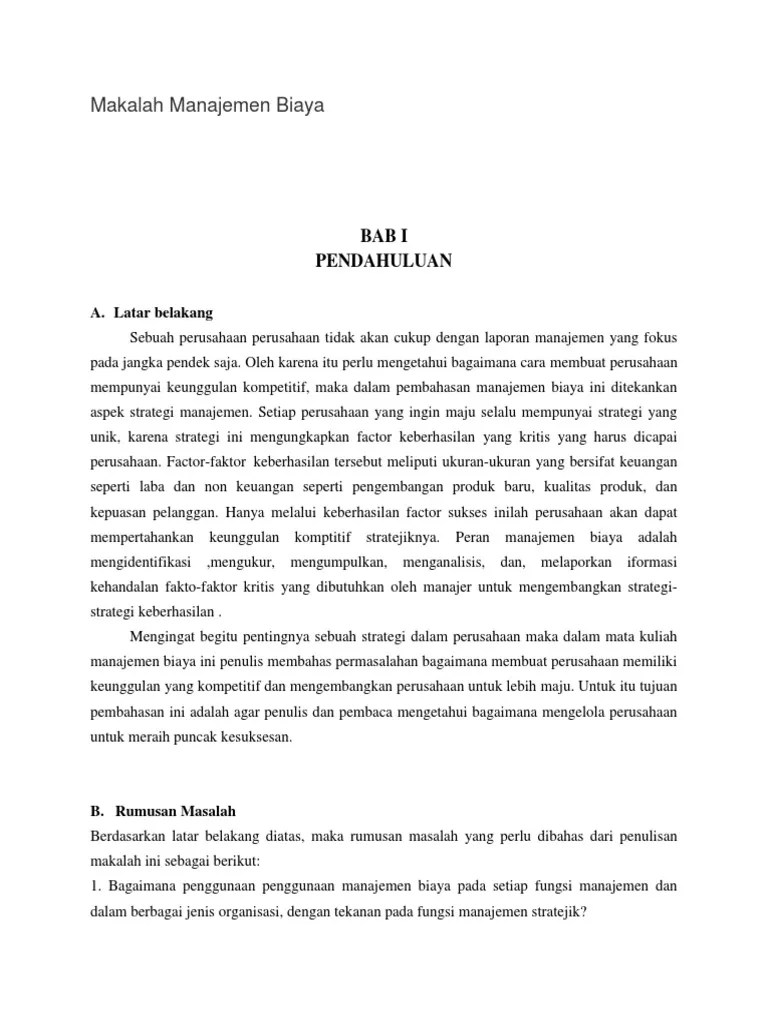 Makalah Manajemen Biaya

BAB I
PENDAHULUAN

A. Latar belakang

Sebuah perusahaan perusahaan tidak akan cukup dengan laporan manajemen yang fokus pada jangka pendek saja. Oleh karena itu perlu mengetahui bagaimana cara membuat perusahaan mempunyai keunggulan kompetitif, maka dalam pembahasan manajemen biaya ini ditekankan aspek strategi manajemen. Setiap perusahaan yang ingin maju selalu mempunyai strategi yang unik, karena strategi ini mengungkapkan factor keberhasilan yang kritis yang harus dicapai perusahaan. Factor-faktor keberhasilan tersebut meliputi ukuran-ukuran yang bersifat keuangan seperti laba dan non keuangan seperti pengembangan produk baru, kualitas produk, dan kepuasan pelanggan. Hanya melalui keberhasilan factor sukses inilah perusahaan akan dapat mempertahankan keunggulan komptitif stratejiknya. Peran manajemen biaya adalah mengidentifikasi ,mengukur, mengumpulkan, menganalisis, dan, melaporkan iformasi kehandalan fakto-faktor kritis yang dibutuhkan oleh manajer untuk mengembangkan strategi-strategi keberhasilan .

Mengingat begitu pentingnya sebuah strategi dalam perusahaan maka dalam mata kuliah manajemen biaya ini penulis membahas permasalahan bagaimana membuat perusahaan memiliki keunggulan yang kompetitif dan mengembangkan perusahaan untuk lebih maju. Untuk itu tujuan pembahasan ini adalah agar penulis dan pembaca mengetahui bagaimana mengelola perusahaan untuk meraih puncak kesuksesan.

B. Rumusan Masalah

Berdasarkan latar belakang diatas, maka rumusan masalah yang perlu dibahas dari penulisan makalah ini sebagai berikut:

1. Bagaimana penggunaan penggunaan manajemen biaya pada setiap fungsi manajemen dan dalam berbagai jenis organisasi, dengan tekanan pada fungsi manajemen stratejik?